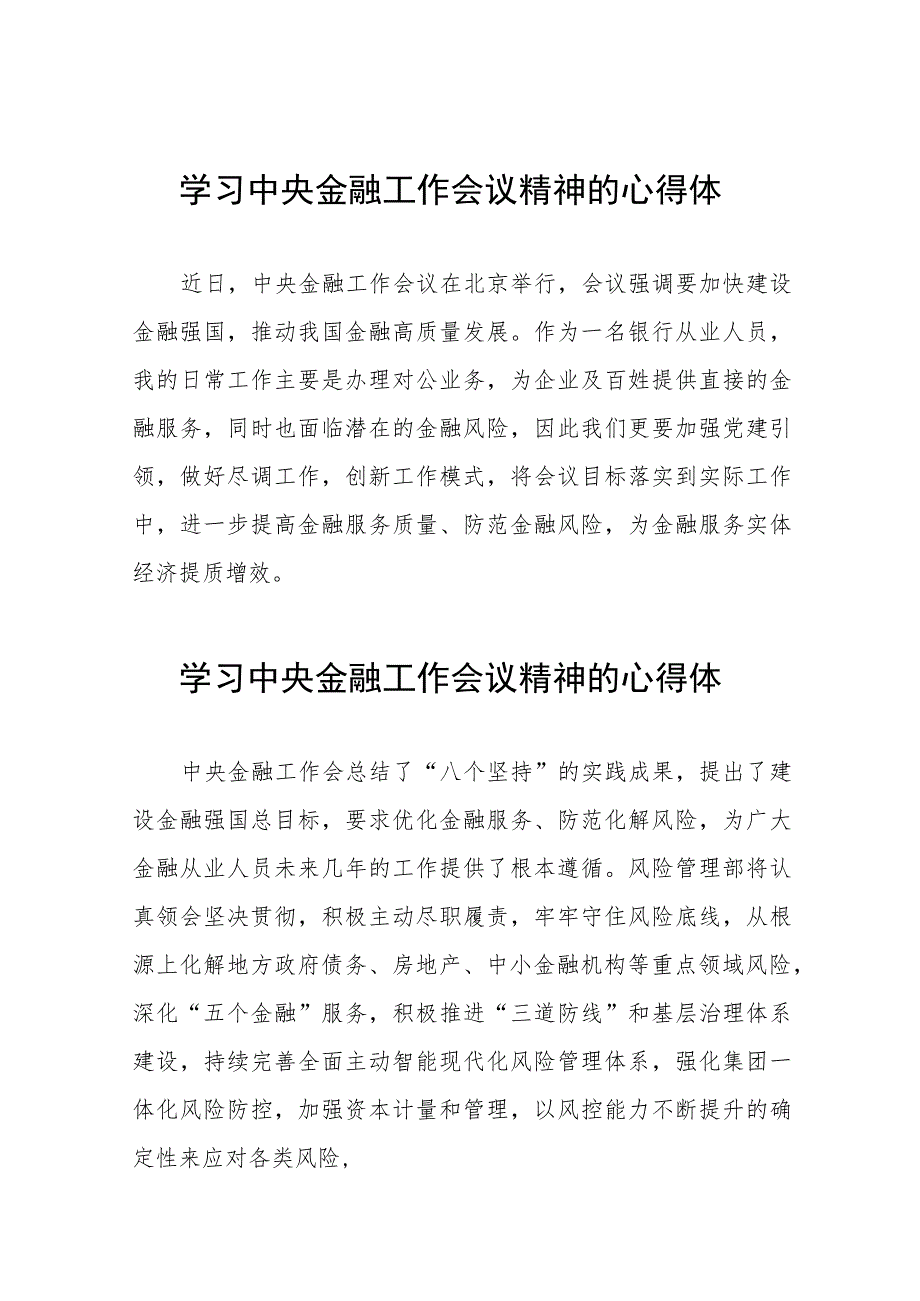 学习中央金融工作会议精神的心得体

近日，中央金融工作会议在北京举行，会议强调要加快建设金融强国，推动我国金融高质量发展。作为一名银行从业人员，我的日常工作主要是办理对公业务，为企业及百姓提供直接的金融服务，同时也面临潜在的金融风险，因此我们更要加强党建引领，做好尽调工作，创新工作模式，将会议目标落实到实际工作中，进一步提高金融服务质量、防范金融风险，为金融服务实体经济提质增效。

学习中央金融工作会议精神的心得体

中央金融工作会总结了“八个坚持”的实践成果，提出了建设金融强国总目标，要求优化金融服务、防范化解风险，为广大金融从业人员未来几年的工作提供了根本遵循。风险管理部将认真领会坚决贯彻，积极主动尽职履责，牢牢守住风险底线，从根源上化解地方政府债务、房地产、中小金融机构等重点领域风险，深化“五个金融”服务，积极推进“三道防线”和基层治理体系建设，持续完善全面主动智能现代化风险管理体系，强化集团一体化风险防控，加强资本计量和管理，以风控能力不断提升的确定性来应对各类风险，